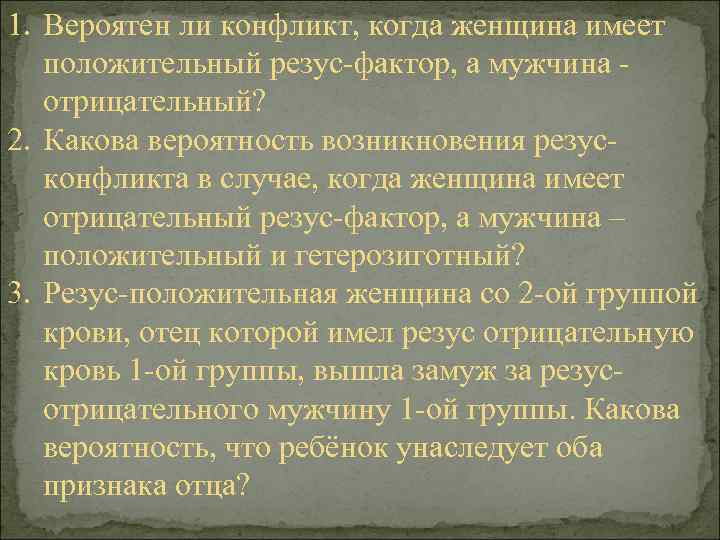 1. Вероятен ли конфликт, когда женщина имеет положительный резус-фактор, а мужчина - отрицательный?
2. Какова вероятность возникновения резус-конфликта в случае, когда женщина имеет отрицательный резус-фактор, а мужчина – положительный и гетерозиготный?
3. Резус-положительная женщина со 2-ой группой крови, отец которой имел резус отрицательную кровь 1-ой группы, вышла замуж за резус-отрицательного мужчину 1-ой группы. Какова вероятность, что ребёнок унаследует оба признака отца?